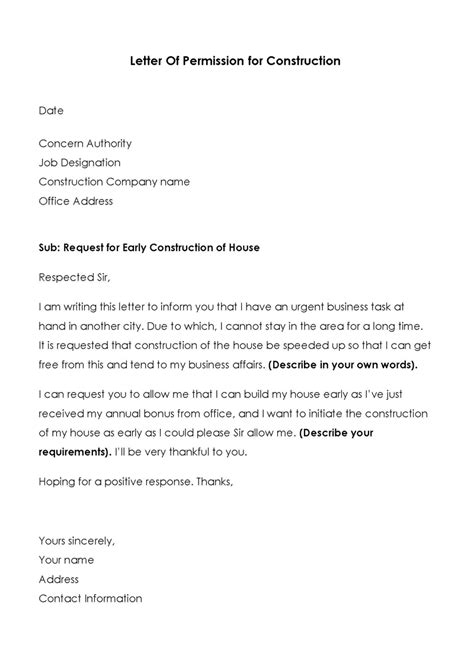 Letter Of Permission for Construction

Date

Concern Authority
Job Designation
Construction Company name
Office Address

Sub: Request for Early Construction of House

Respected Sir,

I am writing this letter to inform you that I have an urgent business task at hand in another city. Due to which, I cannot stay in the area for a long time. It is requested that construction of the house be speeded up so that I can get free from this and tend to my business affairs. (Describe in your own words).

I can request you to allow me that I can build my house early as I've just received my annual bonus from office, and I want to initiate the construction of my house as early as I could please Sir allow me. (Describe your requirements). I'll be very thankful to you.

Hoping for a positive response. Thanks,

Yours sincerely,
Your name
Address
Contact Information